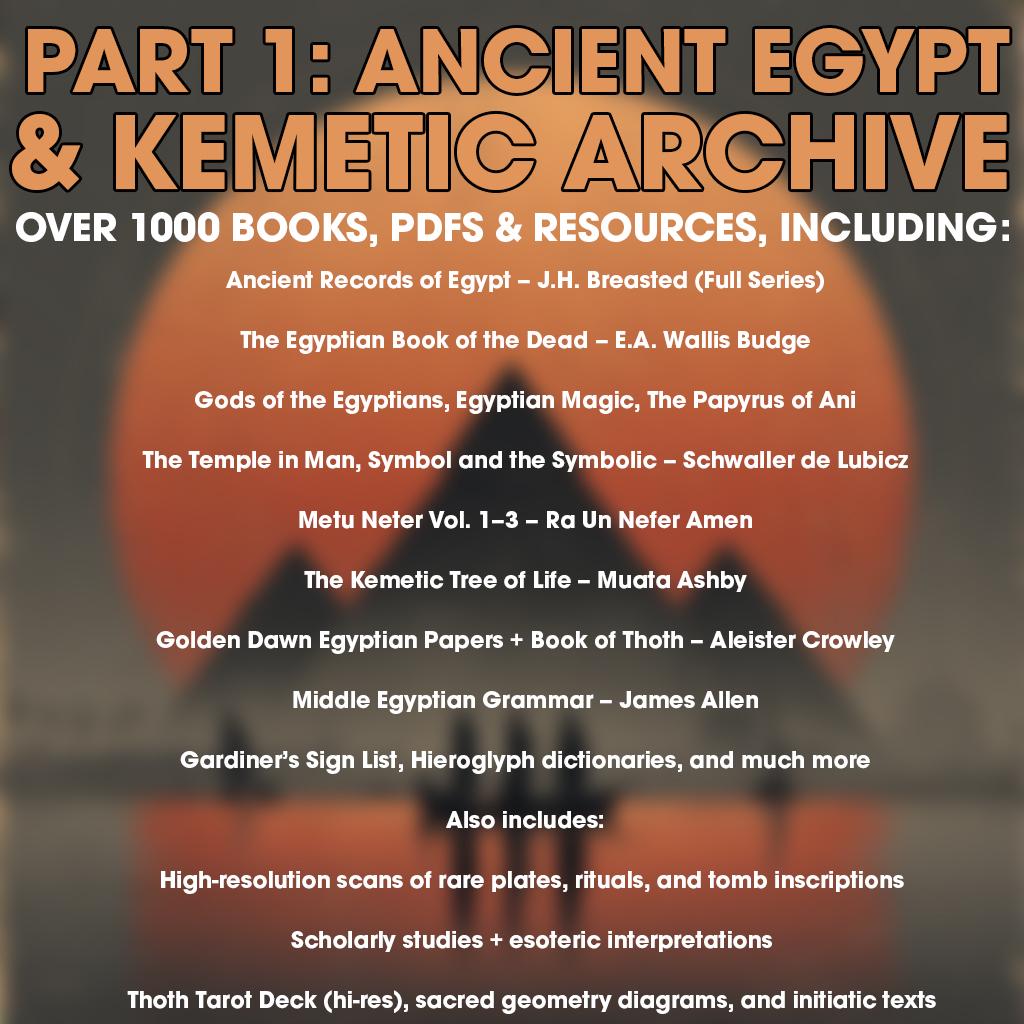 PART 1: ANCIENT EGYPT & KEMETIC ARCHIVE

OVER 1000 BOOKS, PDFS & RESOURCES, INCLUDING:

Ancient Records of Egypt – J.H. Breasted (Full Series)

The Egyptian Book of the Dead – E.A. Wallis Budge

Gods of the Egyptians, Egyptian Magic, The Papyrus of Ani

The Temple in Man, Symbol and the Symbolic – Schwaller de Lubicz

Metu Neter Vol. 1–3 – Ra Un Nefer Amen

The Kemetic Tree of Life – Muata Ashby

Golden Dawn Egyptian Papers + Book of Thoth – Aleister Crowley

Middle Egyptian Grammar – James Allen

Gardiner's Sign List, Hieroglyph dictionaries, and much more

Also includes:

High-resolution scans of rare plates, rituals, and tomb inscriptions

Scholarly studies + esoteric interpretations

Thoth Tarot Deck (hi-res), sacred geometry diagrams, and initiatic texts